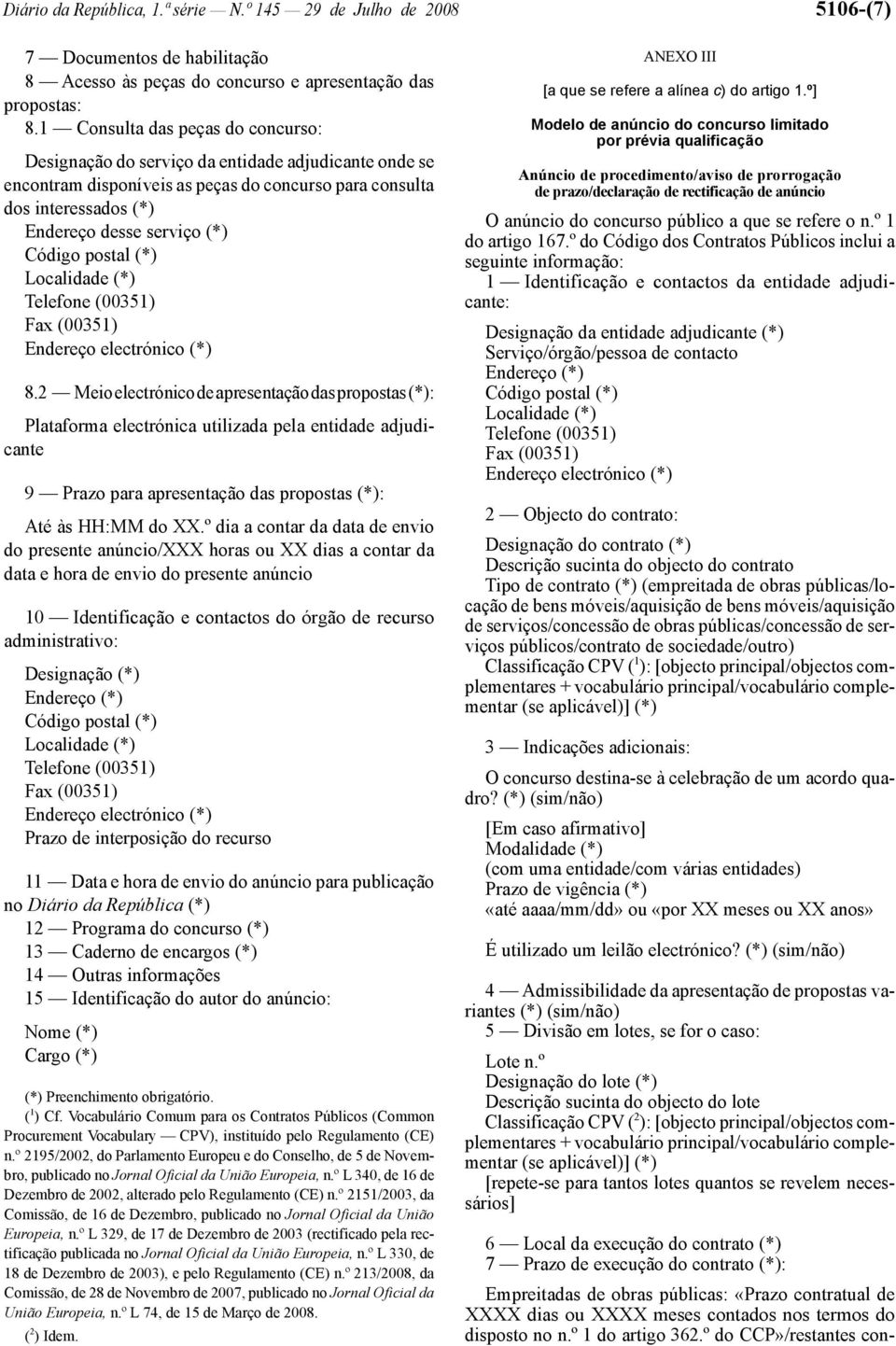 Diário da República, 1.ª série — N.º 145 — 29 de Julho de 2008

5106-(7)

7 — Documentos de habilitação
8 — Acesso às peças do concurso e apresentação das propostas:
8.1 — Consulta das peças do concurso:

Designação do serviço da entidade adjudicante onde se encontram disponíveis as peças do concurso para consulta dos interessados (*)
Endereço desse serviço (*)
Código postal (*)
Localidade (*)
Telefone (00351)
Fax (00351)
Endereço electrónico (*)

8.2 — Meio electrónico de apresentação das propostas (*):

Plataforma electrónica utilizada pela entidade adjudicante

9 — Prazo para apresentação das propostas (*):

Até às HH:MM do XX.º dia a contar da data de envio do presente anúncio/XXX horas ou XX dias a contar da data e hora de envio do presente anúncio

10 — Identificação e contactos do órgão de recurso administrativo:

Designação (*)
Endereço (*)
Código postal (*)
Localidade (*)
Telefone (00351)
Fax (00351)
Endereço electrónico (*)
Prazo de interposição do recurso

11 — Data e hora de envio do anúncio para publicação no Diário da República (*)
12 — Programa do concurso (*)
13 — Caderno de encargos (*)
14 — Outras informações
15 — Identificação do autor do anúncio:

Nome (*)
Cargo (*)

(*) Preenchimento obrigatório.
($^1$) Cf. Vocabulário Comum para os Contratos Públicos (Common Procurement Vocabulary — CPV), instituído pelo Regulamento (CE) n.º 2195/2002, do Parlamento Europeu e do Conselho, de 5 de Novembro, publicado no Jornal Oficial da União Europeia, n.º L 340, de 16 de Dezembro de 2002, alterado pelo Regulamento (CE) n.º 2151/2003, da Comissão, de 16 de Dezembro, publicado no Jornal Oficial da União Europeia, n.º L 329, de 17 de Dezembro de 2003 (rectificado pela rectificação publicada no Jornal Oficial da União Europeia, n.º L 330, de 18 de Dezembro de 2003), e pelo Regulamento (CE) n.º 213/2008, da Comissão, de 28 de Novembro de 2007, publicado no Jornal Oficial da União Europeia, n.º L 74, de 15 de Março de 2008.
($^2$) Idem.

ANEXO III
[a que se refere a alínea c) do artigo 1.º]

Modelo de anúncio do concurso limitado por prévia qualificação

Anúncio de procedimento/aviso de prorrogação de prazo/declaração de rectificação de anúncio

O anúncio do concurso público a que se refere o n.º 1 do artigo 167.º do Código dos Contratos Públicos inclui a seguinte informação:
1 — Identificação e contactos da entidade adjudicante:

Designação da entidade adjudicante (*)
Serviço/órgão/pessoa de contacto
Endereço (*)
Código postal (*)
Localidade (*)
Telefone (00351)
Fax (00351)
Endereço electrónico (*)

2 — Objecto do contrato:

Designação do contrato (*)
Descrição sucinta do objecto do contrato
Tipo de contrato (*) (empreitada de obras públicas/locação de bens móveis/aquisição de bens móveis/aquisição de serviços/concessão de obras públicas/concessão de serviços públicos/contrato de sociedade/outro)
Classificação CPV ($^1$): [objecto principal/objectos complementares + vocabulário principal/vocabulário complementar (se aplicável)] (*)

3 — Indicações adicionais:

O concurso destina-se à celebração de um acordo quadro? (*) (sim/não)

[Em caso afirmativo]
Modalidade (*)
(com uma entidade/com várias entidades)
Prazo de vigência (*)
«até aaaa/mm/dd» ou «por XX meses ou XX anos»

É utilizado um leilão electrónico? (*) (sim/não)

4 — Admissibilidade da apresentação de propostas variantes (*) (sim/não)
5 — Divisão em lotes, se for o caso:

Lote n.º
Designação do lote (*)
Descrição sucinta do objecto do lote
Classificação CPV ($^2$): [objecto principal/objectos complementares + vocabulário principal/vocabulário complementar (se aplicável)] (*)
[repete-se para tantos lotes quantos se revelem necessários]

6 — Local da execução do contrato (*)
7 — Prazo de execução do contrato (*):

Empreitadas de obras públicas: «Prazo contratual de XXXX dias ou XXXX meses contados nos termos do disposto no n.º 1 do artigo 362.º do CCP»/restantes con-